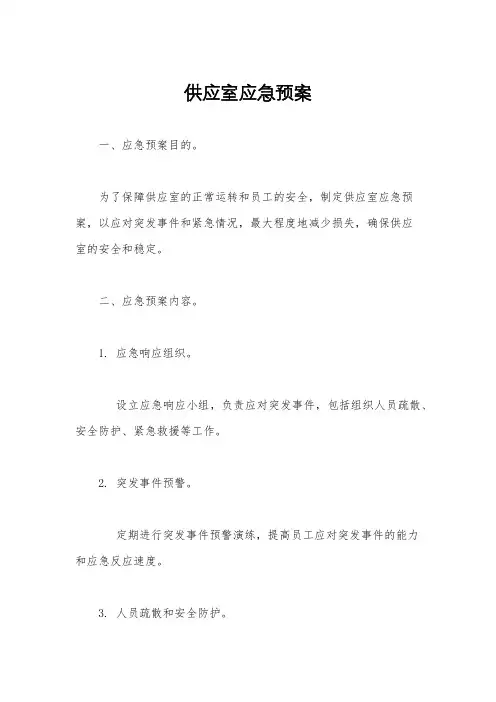 供应室应急预案

一、应急预案目的。

为了保障供应室的正常运转和员工的安全，制定供应室应急预案，以应对突发事件和紧急情况，最大程度地减少损失，确保供应室的安全和稳定。

二、应急预案内容。

1. 应急响应组织。

设立应急响应小组，负责应对突发事件，包括组织人员疏散、安全防护、紧急救援等工作。

2. 突发事件预警。

定期进行突发事件预警演练，提高员工应对突发事件的能力和应急反应速度。

3. 人员疏散和安全防护。